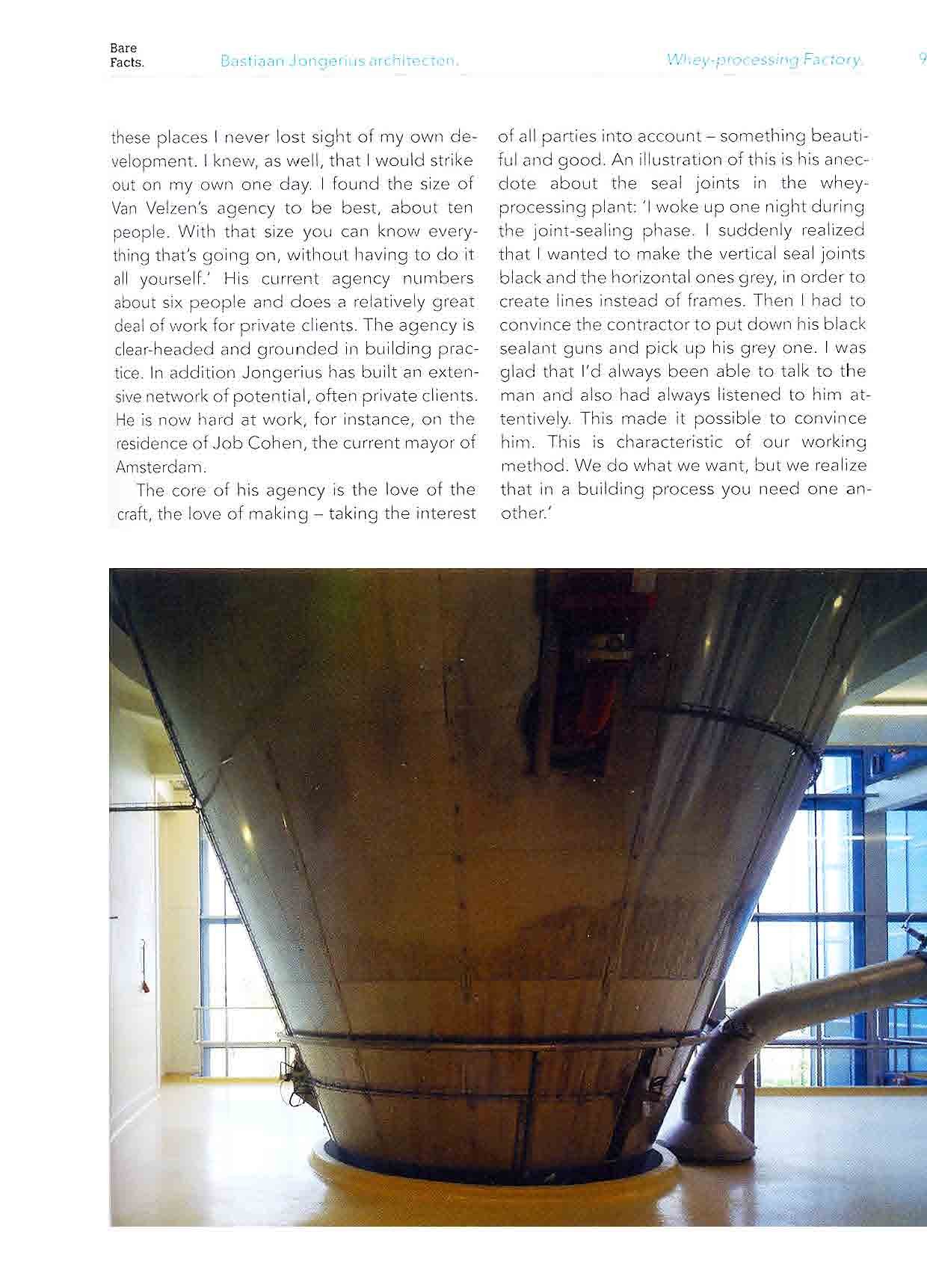 Bare Facts.    Bastiaan Jongerius architecten.    Whey-processing Factory.    9

these places I never lost sight of my own development. I knew, as well, that I would strike out on my own one day. I found the size of Van Velzen's agency to be best, about ten people. With that size you can know everything that's going on, without having to do it all yourself.' His current agency numbers about six people and does a relatively great deal of work for private clients. The agency is clear-headed and grounded in building practice. In addition Jongerius has built an extensive network of potential, often private clients. He is now hard at work, for instance, on the residence of Job Cohen, the current mayor of Amsterdam.

The core of his agency is the love of the craft, the love of making – taking the interest of all parties into account – something beautiful and good. An illustration of this is his anecdote about the seal joints in the whey-processing plant: 'I woke up one night during the joint-sealing phase. I suddenly realized that I wanted to make the vertical seal joints black and the horizontal ones grey, in order to create lines instead of frames. Then I had to convince the contractor to put down his black sealant guns and pick up his grey one. I was glad that I'd always been able to talk to the man and also had always listened to him attentively. This made it possible to convince him. This is characteristic of our working method. We do what we want, but we realize that in a building process you need one another.'